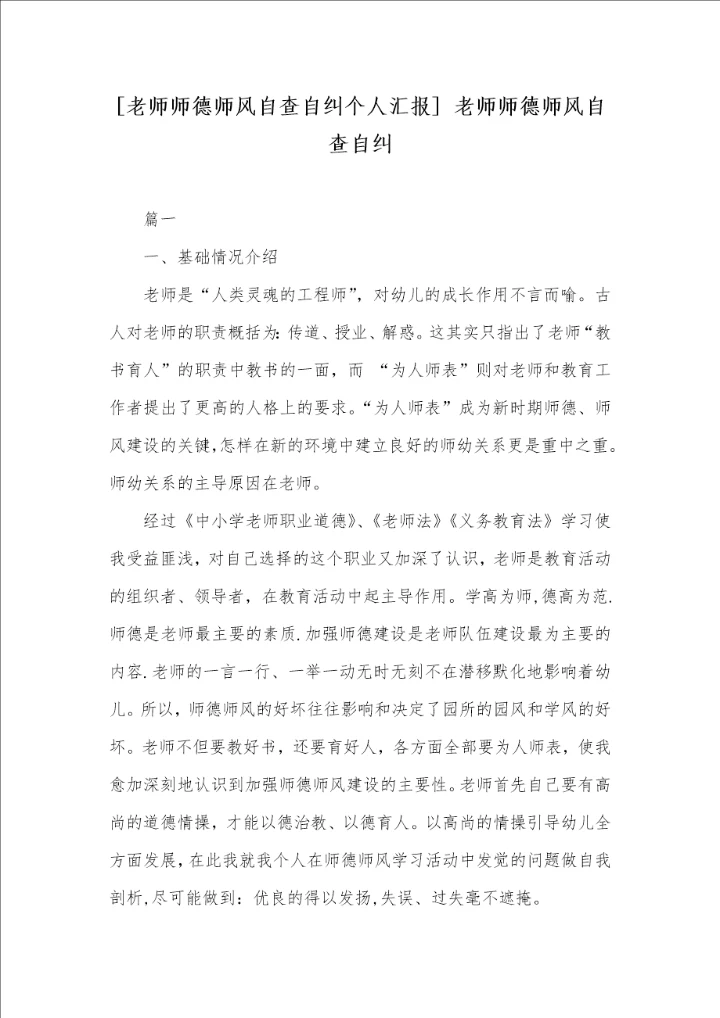 [老师师德师风自查自纠个人汇报] 老师师德师风自查自纠

篇一

一、基础情况介绍

老师是“人类灵魂的工程师”，对幼儿的成长作用不言而喻。古人对老师的职责概括为：传道、授业、解惑。这其实只指出了老师“教书育人”的职责中教书的一面，而 “为人师表”则对老师和教育工作者提出了更高的人格上的要求。“为人师表”成为新时期师德、师风建设的关键，怎样在新的环境中建立良好的师幼关系更是重中之重。师幼关系的主导原因在老师。

经过《中小学老师职业道德》、《老师法》《义务教育法》学习使我受益匪浅，对自己选择的这个职业又加深了认识，老师是教育活动的组织者、领导者，在教育活动中起主导作用。学高为师，德高为范.师德是老师最主要的素质.加强师德建设是老师队伍建设最为主要的内容.老师的一言一行、一举一动无时无刻不在潜移默化地影响着幼儿。所以，师德师风的好坏往往影响和决定了园所的园风和学风的好坏。老师不但要教好书，还要育好人，各方面全部要为人师表，使我愈加深刻地认识到加强师德师风建设的主要性。老师首先自己要有高尚的道德情操，才能以德治教、以德育人。以高尚的情操引导幼儿全方面发展，在此我就我个人在师德师风学习活动中发觉的问题做自我剖析,尽可能做到：优良的得以发扬,失误、过失毫不遮掩。